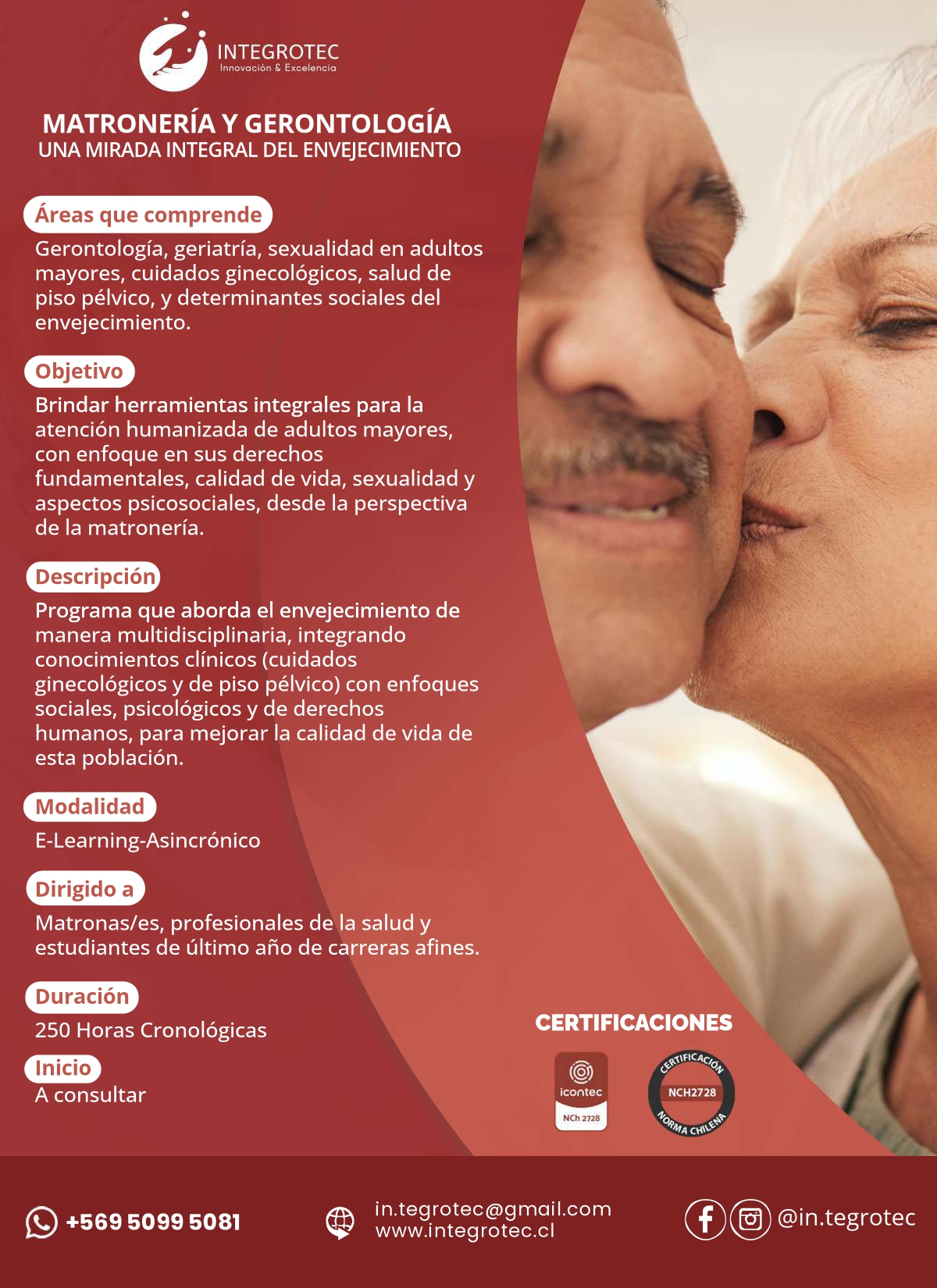 INTEGROTEC
Innovación & Excelencia

MATRONERÍA Y GERONTOLOGÍA
UNA MIRADA INTEGRAL DEL ENVEJECIMIENTO

Áreas que comprende

Gerontología, geriatría, sexualidad en adultos mayores, cuidados ginecológicos, salud de piso pélvico, y determinantes sociales del envejecimiento.

Objetivo

Brindar herramientas integrales para la atención humanizada de adultos mayores, con enfoque en sus derechos fundamentales, calidad de vida, sexualidad y aspectos psicosociales, desde la perspectiva de la matronería.

Descripción

Programa que aborda el envejecimiento de manera multidisciplinaria, integrando conocimientos clínicos (cuidados ginecológicos y de piso pélvico) con enfoques sociales, psicológicos y de derechos humanos, para mejorar la calidad de vida de esta población.

Modalidad

E-Learning-Asincrónico

Dirigido a

Matronas/es, profesionales de la salud y estudiantes de último año de carreras afines.

Duración

250 Horas Cronológicas

Inicio

A consultar

CERTIFICACIONES

icontec
NCh 2728

CERTIFICACIÓN
NCH2728
NORMA CHILENA

+569 5099 5081

in.tegrotec@gmail.com
www.integrotec.cl

@in.tegrotec